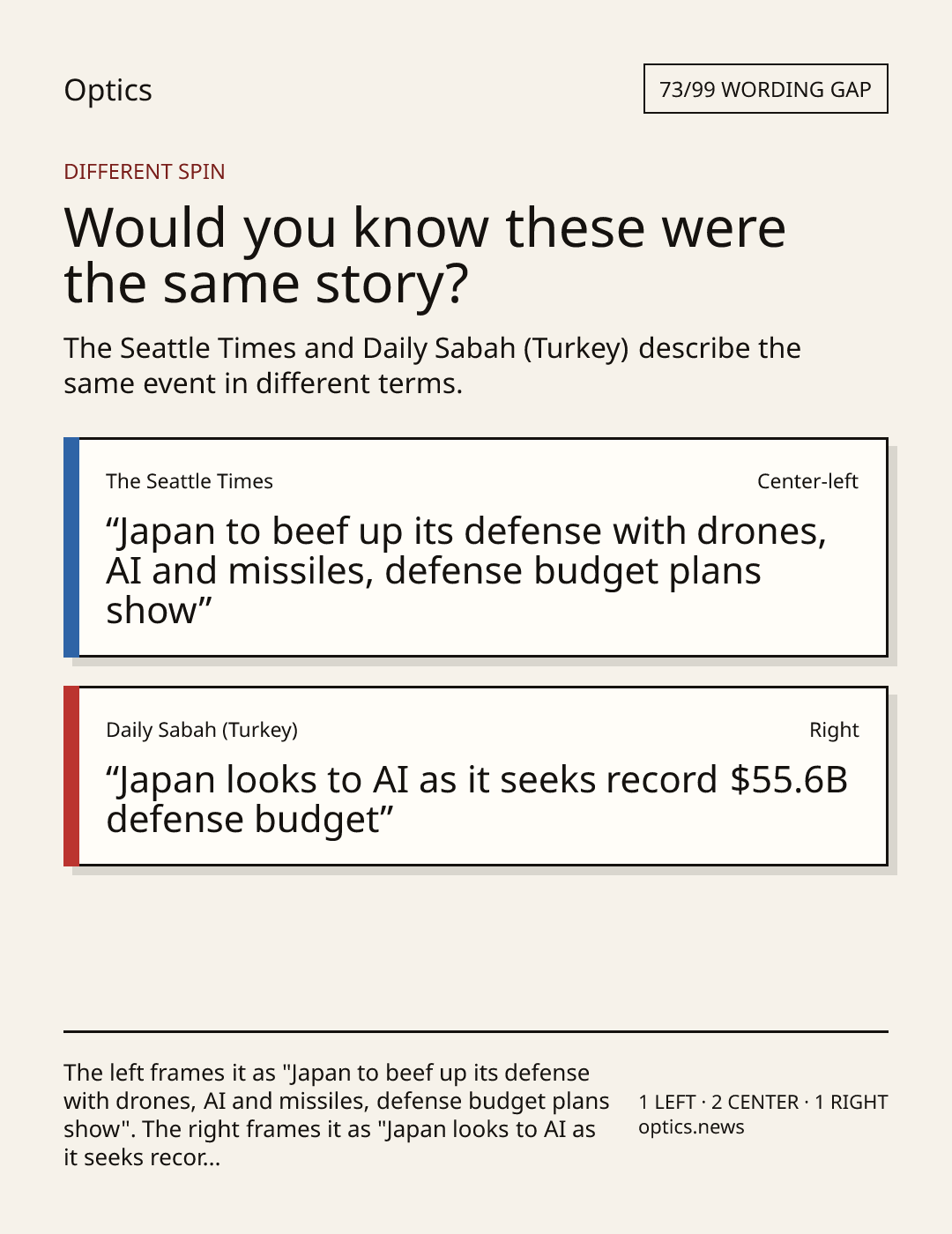 Optics

73/99 WORDING GAP

DIFFERENT SPIN

Would you know these were the same story?

The Seattle Times and Daily Sabah (Turkey) describe the same event in different terms.

The Seattle Times

Center-left

"Japan to beef up its defense with drones, AI and missiles, defense budget plans show"

Daily Sabah (Turkey)

Right

"Japan looks to AI as it seeks record $55.6B defense budget"

The left frames it as "Japan to beef up its defense with drones, AI and missiles, defense budget plans show". The right frames it as "Japan looks to AI as it seeks recor...

1 LEFT · 2 CENTER · 1 RIGHT
optics.news